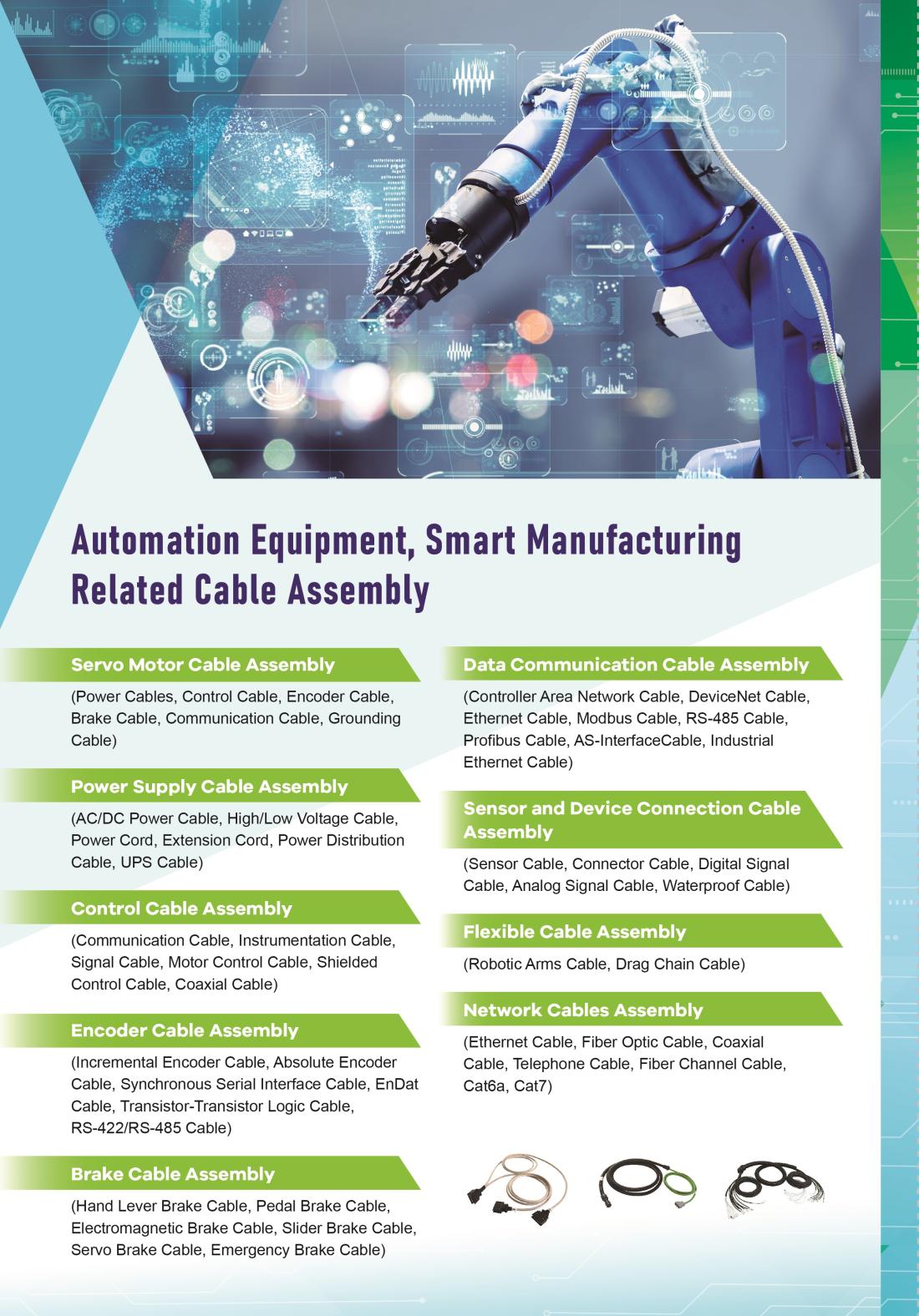 Automation Equipment, Smart Manufacturing Related Cable Assembly

Servo Motor Cable Assembly

(Power Cables, Control Cable, Encoder Cable, Brake Cable, Communication Cable, Grounding Cable)

Power Supply Cable Assembly

(AC/DC Power Cable, High/Low Voltage Cable, Power Cord, Extension Cord, Power Distribution Cable, UPS Cable)

Control Cable Assembly

(Communication Cable, Instrumentation Cable, Signal Cable, Motor Control Cable, Shielded Control Cable, Coaxial Cable)

Encoder Cable Assembly

(Incremental Encoder Cable, Absolute Encoder Cable, Synchronous Serial Interface Cable, EnDat Cable, Transistor-Transistor Logic Cable, RS-422/RS-485 Cable)

Brake Cable Assembly

(Hand Lever Brake Cable, Pedal Brake Cable, Electromagnetic Brake Cable, Slider Brake Cable, Servo Brake Cable, Emergency Brake Cable)

Data Communication Cable Assembly

(Controller Area Network Cable, DeviceNet Cable, Ethernet Cable, Modbus Cable, RS-485 Cable, Profibus Cable, AS-InterfaceCable, Industrial Ethernet Cable)

Sensor and Device Connection Cable Assembly

(Sensor Cable, Connector Cable, Digital Signal Cable, Analog Signal Cable, Waterproof Cable)

Flexible Cable Assembly

(Robotic Arms Cable, Drag Chain Cable)

Network Cables Assembly

(Ethernet Cable, Fiber Optic Cable, Coaxial Cable, Telephone Cable, Fiber Channel Cable, Cat6a, Cat7)